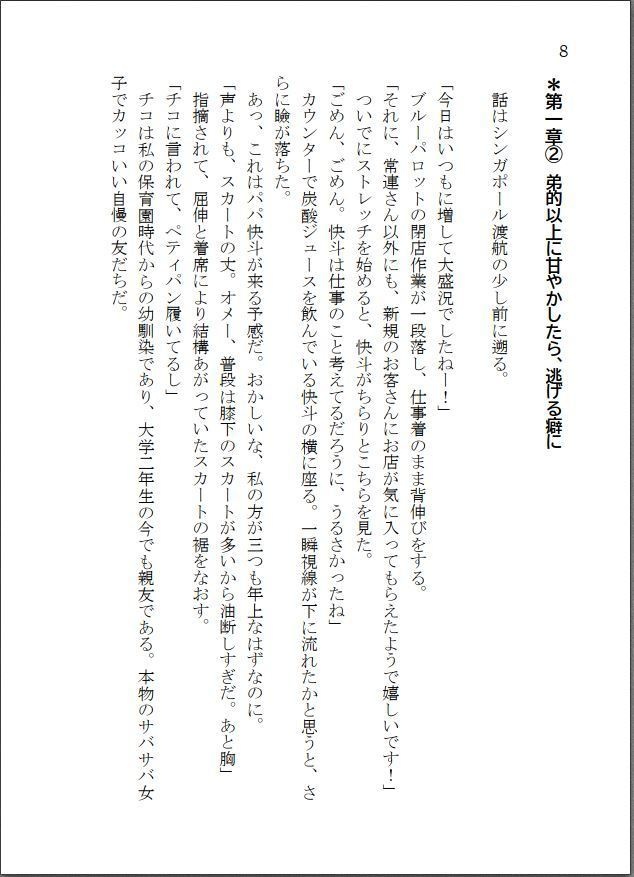 8

＊第一章② 弟的以上に甘やかしたら、逃げる癖に

話はシンガポール渡航の少し前に遡る。

「今日はいつもに増して大盛況でしたねー！」

ブルーパロットの閉店作業が一段落し、仕事着のまま背伸びをする。

「それに、常連さん以外にも、新規のお客さんにお店が気に入ってもらえたようで嬉しいです！」

ついでにストレッチを始めると、快斗がちらりとこちらを見た。

「ごめん、ごめん。快斗は仕事のこと考えてるだろうに、うるさかったね」

カウンターで炭酸ジュースを飲んでいる快斗の横に座る。一瞬視線が下に流れたかと思うと、さらに瞼が落ちた。

あっ、これはパパ快斗が来る予感だ。おかしいな、私の方が三つも年上なはずなのに。

「声よりも、スカートの丈。オメー、普段は膝下のスカートが多いから油断しすぎだ。あと胸」

指摘されて、屈伸と着席により結構あがっていたスカートの裾をなおす。

「チコに言われて、ペティパン履いてるし」

チコは私の保育園時代からの幼馴染であり、大学二年生の今でも親友である。本物のサバサバ女子でカッコいい自慢の友だちだ。